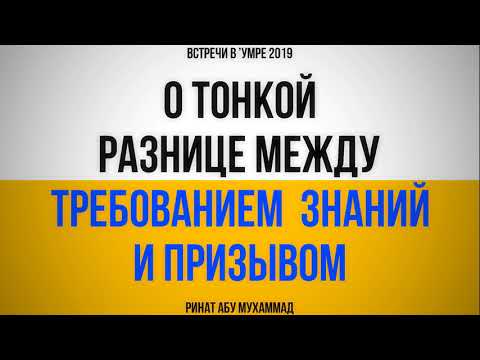 ВСТРЕЧИ В 'УМРЕ 2019

О ТОНКОЙ РАЗНИЦЕ МЕЖДУ ТРЕБОВАНИЕМ ЗНАНИЙ И ПРИЗЫВОМ

РИНАТ АБУ МУХАММАД